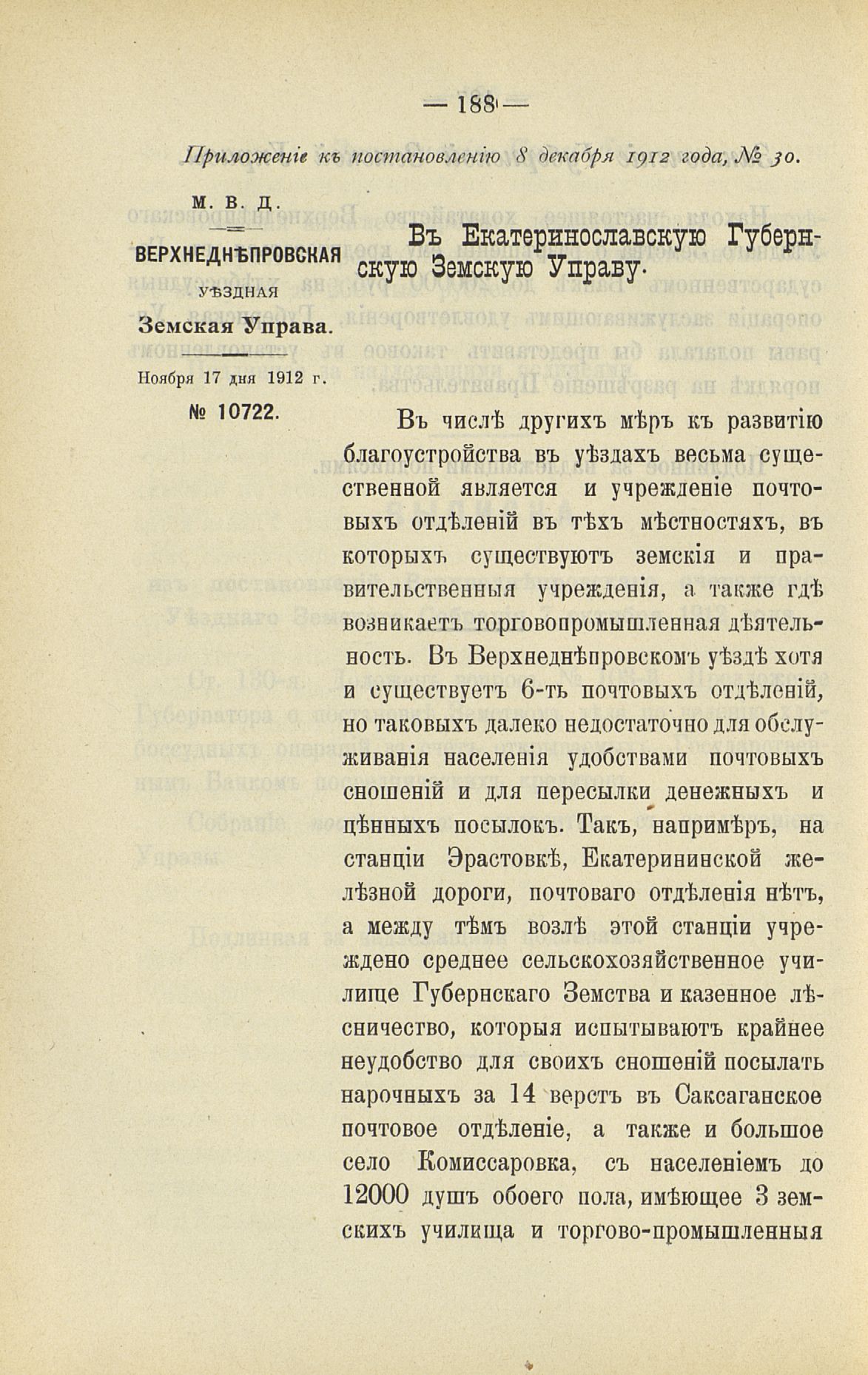 — 188 —

Приложеніе къ постановленію 8 декабря 1912 года, № 30.

М. В. Д.

ВЕРХНЕДНѢПРОВСКАЯ УѢЗДНАЯ Земская Управа.

Ноября 17 дня 1912 г.

№ 10722.

Въ Екатеринославскую Губернскую Земскую Управу.

Въ числѣ другихъ мѣръ къ развитію благоустройства въ уѣздахъ весьма существенной является и учрежденіе почтовыхъ отдѣленій въ тѣхъ мѣстностяхъ, въ которыхъ существуютъ земскія и правительственныя учрежденія, а также гдѣ возникаетъ торговопромышленная дѣятельность. Въ Верхнеднѣпровскомъ уѣздѣ хотя и существуетъ 6-ть почтовыхъ отдѣленій, но таковыхъ далеко недостаточно для обслуживанія населенія удобствами почтовыхъ сношеній и для пересылки денежныхъ и цѣнныхъ посылокъ. Такъ, напримѣръ, на станціи Эрастовкѣ, Екатерининской желѣзной дороги, почтоваго отдѣленія нѣтъ, а между тѣмъ возлѣ этой станціи учреждено среднее сельскохозяйственное училище Губернскаго Земства и казенное лѣсничество, которыя испытываютъ крайнее неудобство для своихъ сношеній посылать нарочныхъ за 14 верстъ въ Саксаганское почтовое отдѣленіе, а также и большое село Комиссаровка, съ населеніемъ до 12000 душъ обоего пола, имѣющее 3 земскихъ училища и торгово-промышленныя